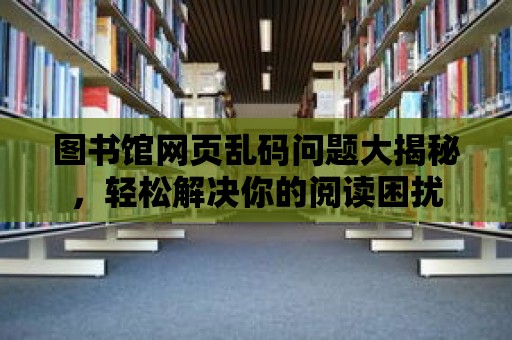 图书馆网页乱码问题大揭秘，轻松解决你的阅读困扰